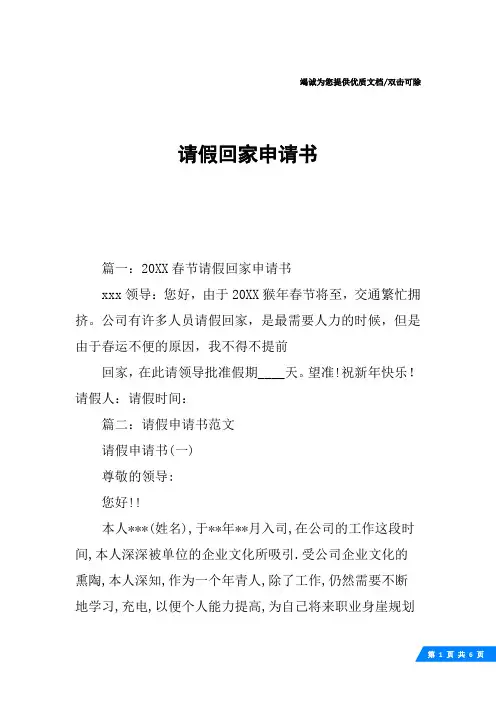 竭诚为您提供优质文档/双击可除

请假回家申请书

篇一：20XX春节请假回家申请书

xxx领导：您好，由于20XX猴年春节将至，交通繁忙拥挤。公司有许多人员请假回家，是最需要人力的时候，但是由于春运不便的原因，我不得不提前

回家，在此请领导批准假期____天。望准!祝新年快乐！请假人：请假时间：

篇二：请假申请书范文

请假申请书(一)

尊敬的领导：

您好!!

本人***(姓名),于**年**月入司,在公司的工作这段时间,本人深深被单位的企业文化所吸引.受公司企业文化的熏陶,本人深知,作为一个年青人,除了工作,仍然需要不断地学习,充电,以便个人能力提高,为自己将来职业身崖规划

第 1 页 共 6 页